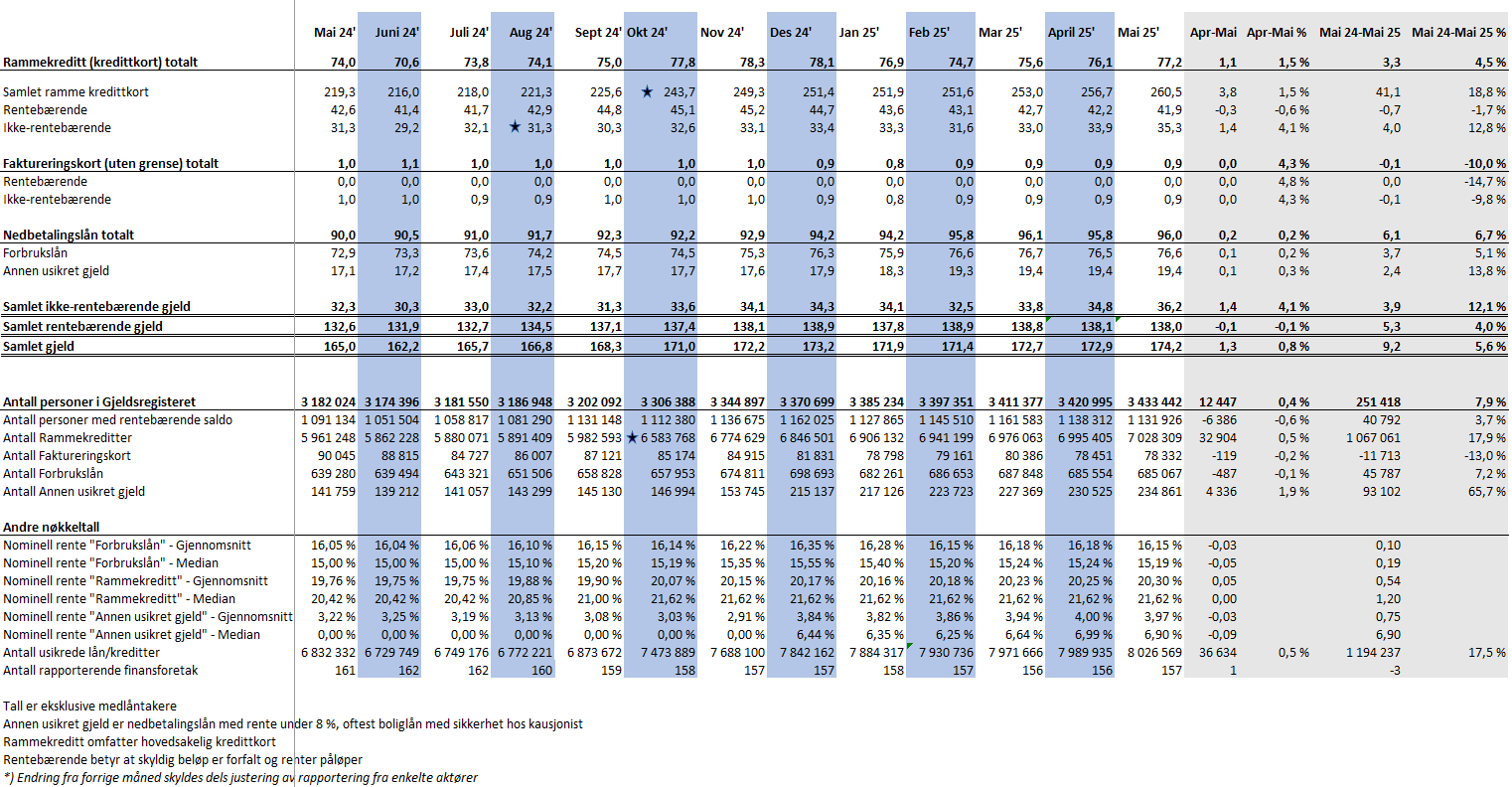 | | Mai 24' | Juni 24' | Juli 24' | Aug 24' | Sept 24' | Okt 24' | Nov 24' | Des 24' | Jan 25' | Feb 25' | Mar 25' | April 25' | Mai 25' | Apr-Mai | Apr-Mai % | Mai 24-Mai 25 | Mai 24-Mai 25 % |
|---|---|---|---|---|---|---|---|---|---|---|---|---|---|---|---|---|---|
| Rammekreditt (kredittkort) totalt | 74,0 | 70,6 | 73,8 | 74,1 | 75,0 | 77,8 | 78,3 | 78,1 | 76,9 | 74,7 | 75,6 | 76,1 | 77,2 | 1,1 | 1,5 % | 3,3 | 4,5 % |
| Samlet ramme kredittkort | 219,3 | 216,0 | 218,0 | 221,3 | 225,6 | ★ 243,7 | 249,3 | 251,4 | 251,9 | 251,6 | 253,0 | 256,7 | 260,5 | 3,8 | 1,5 % | 41,1 | 18,8 % |
| Rentebærende | 42,6 | 41,4 | 41,7 | 42,9 | 44,8 | 45,1 | 45,2 | 44,7 | 43,6 | 43,1 | 42,7 | 42,2 | 41,9 | -0,3 | -0,6 % | -0,7 | -1,7 % |
| Ikke-rentebærende | 31,3 | 29,2 | 32,1 | ★ 31,3 | 30,3 | 32,6 | 33,1 | 33,4 | 33,3 | 31,6 | 33,0 | 33,9 | 35,3 | 1,4 | 4,1 % | 4,0 | 12,8 % |
| Faktureringskort (uten grense) totalt | 1,0 | 1,1 | 1,0 | 1,0 | 1,0 | 1,0 | 1,0 | 0,9 | 0,8 | 0,9 | 0,9 | 0,9 | 0,9 | 0,0 | 4,3 % | -0,1 | -10,0 % |
| Rentebærende | 0,0 | 0,0 | 0,0 | 0,0 | 0,0 | 0,0 | 0,0 | 0,0 | 0,0 | 0,0 | 0,0 | 0,0 | 0,0 | 0,0 | 4,8 % | 0,0 | -14,7 % |
| Ikke-rentebærende | 1,0 | 1,0 | 0,9 | 0,9 | 1,0 | 1,0 | 1,0 | 0,9 | 0,8 | 0,9 | 0,9 | 0,9 | 0,9 | 0,0 | 4,3 % | -0,1 | -9,8 % |
| Nedbetalingslån totalt | 90,0 | 90,5 | 91,0 | 91,7 | 92,3 | 92,2 | 92,9 | 94,2 | 94,2 | 95,8 | 96,1 | 95,8 | 96,0 | 0,2 | 0,2 % | 6,1 | 6,7 % |
| Forbrukslån | 72,9 | 73,3 | 73,6 | 74,2 | 74,5 | 74,5 | 75,3 | 76,3 | 75,9 | 76,6 | 76,7 | 76,5 | 76,6 | 0,1 | 0,2 % | 3,7 | 5,1 % |
| Annen usikret gjeld | 17,1 | 17,2 | 17,4 | 17,5 | 17,7 | 17,7 | 17,6 | 17,9 | 18,3 | 19,3 | 19,4 | 19,4 | 19,4 | 0,1 | 0,3 % | 2,4 | 13,8 % |
| Samlet ikke-rentebærende gjeld | 32,3 | 30,3 | 33,0 | 32,2 | 31,3 | 33,6 | 34,1 | 34,3 | 34,1 | 32,5 | 33,8 | 34,8 | 36,2 | 1,4 | 4,1 % | 3,9 | 12,1 % |
| Samlet rentebærende gjeld | 132,6 | 131,9 | 132,7 | 134,5 | 137,1 | 137,4 | 138,1 | 138,9 | 137,8 | 138,9 | 138,8 | 138,1 | 138,0 | -0,1 | -0,1 % | 5,3 | 4,0 % |
| Samlet gjeld | 165,0 | 162,2 | 165,7 | 166,8 | 168,3 | 171,0 | 172,2 | 173,2 | 171,9 | 171,4 | 172,7 | 172,9 | 174,2 | 1,3 | 0,8 % | 9,2 | 5,6 % |
| Antall personer i Gjeldsregisteret | 3 182 024 | 3 174 396 | 3 181 550 | 3 186 948 | 3 202 092 | 3 306 388 | 3 344 897 | 3 370 699 | 3 385 234 | 3 397 351 | 3 411 377 | 3 420 995 | 3 433 442 | 12 447 | 0,4 % | 251 418 | 7,9 % |
| Antall personer med rentebærende saldo | 1 091 134 | 1 051 504 | 1 058 817 | 1 081 290 | 1 131 148 | 1 112 380 | 1 136 675 | 1 162 025 | 1 127 865 | 1 145 510 | 1 161 583 | 1 138 312 | 1 131 926 | -6 386 | -0,6 % | 40 792 | 3,7 % |
| Antall Rammekreditter | 5 961 248 | 5 862 228 | 5 880 071 | 5 891 409 | 5 982 593 | ★ 6 583 768 | 6 774 629 | 6 846 501 | 6 906 132 | 6 941 199 | 6 976 063 | 6 995 405 | 7 028 309 | 32 904 | 0,5 % | 1 067 061 | 17,9 % |
| Antall Faktureringskort | 90 045 | 88 815 | 84 727 | 86 007 | 87 121 | 85 174 | 84 915 | 81 831 | 78 798 | 79 161 | 80 386 | 78 451 | 78 332 | -119 | -0,2 % | -11 713 | -13,0 % |
| Antall Forbrukslån | 639 280 | 639 494 | 643 321 | 651 506 | 658 828 | 657 953 | 674 811 | 698 693 | 682 261 | 686 653 | 687 848 | 685 554 | 685 067 | -487 | -0,1 % | 45 787 | 7,2 % |
| Antall Annen usikret gjeld | 141 759 | 139 212 | 141 057 | 143 299 | 145 130 | 146 994 | 153 745 | 215 137 | 217 126 | 223 723 | 227 369 | 230 525 | 234 861 | 4 336 | 1,9 % | 93 102 | 65,7 % |
| Andre nøkkeltall | | | | | | | | | | | | | | | | | |
| Nominell rente "Forbrukslån" - Gjennomsnitt | 16,05 % | 16,04 % | 16,06 % | 16,10 % | 16,15 % | 16,14 % | 16,22 % | 16,35 % | 16,28 % | 16,15 % | 16,18 % | 16,18 % | 16,15 % | -0,03 | | 0,10 | |
| Nominell rente "Forbrukslån" - Median | 15,00 % | 15,00 % | 15,00 % | 15,10 % | 15,20 % | 15,19 % | 15,35 % | 15,55 % | 15,40 % | 15,20 % | 15,24 % | 15,24 % | 15,19 % | -0,05 | | 0,19 | |
| Nominell rente "Rammekreditt" - Gjennomsnitt | 19,76 % | 19,75 % | 19,75 % | 19,88 % | 19,90 % | 20,07 % | 20,15 % | 20,17 % | 20,16 % | 20,18 % | 20,23 % | 20,25 % | 20,30 % | 0,05 | | 0,54 | |
| Nominell rente "Rammekreditt" - Median | 20,42 % | 20,42 % | 20,42 % | 20,85 % | 21,00 % | 21,62 % | 21,62 % | 21,62 % | 21,62 % | 21,62 % | 21,62 % | 21,62 % | 21,62 % | 0,00 | | 1,20 | |
| Nominell rente "Annen usikret gjeld" - Gjennomsnitt | 3,22 % | 3,25 % | 3,19 % | 3,13 % | 3,08 % | 3,03 % | 2,91 % | 3,84 % | 3,82 % | 3,86 % | 3,94 % | 4,00 % | 3,97 % | -0,03 | | 0,75 | |
| Nominell rente "Annen usikret gjeld" - Median | 0,00 % | 0,00 % | 0,00 % | 0,00 % | 0,00 % | 0,00 % | 0,00 % | 6,44 % | 6,35 % | 6,25 % | 6,64 % | 6,99 % | 6,90 % | -0,09 | | 6,90 | |
| Antall usikrede lån/kreditter | 6 832 332 | 6 729 749 | 6 749 176 | 6 772 221 | 6 873 672 | 7 473 889 | 7 688 100 | 7 842 162 | 7 884 317 | 7 930 736 | 7 971 666 | 7 989 935 | 8 026 569 | 36 634 | 0,5 % | 1 194 237 | 17,5 % |
| Antall rapporterende finansforetak | 161 | 162 | 162 | 160 | 159 | 158 | 157 | 157 | 158 | 157 | 156 | 156 | 157 | 1 | | -3 | |

Tall er eksklusive medlåntakere
Annen usikret gjeld er nedbetalingslån med rente under 8 %, oftest boliglån med sikkerhet hos kausjonist
Rammekreditt omfatter hovedsakelig kredittkort
Rentebærende betyr at skyldig beløp er forfalt og renter påløper
*) Endring fra forrige måned skyldes dels justering av rapportering fra enkelte aktører